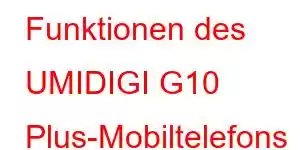 Funktionen des UMIDIGI G10 Plus-Mobiltelefons